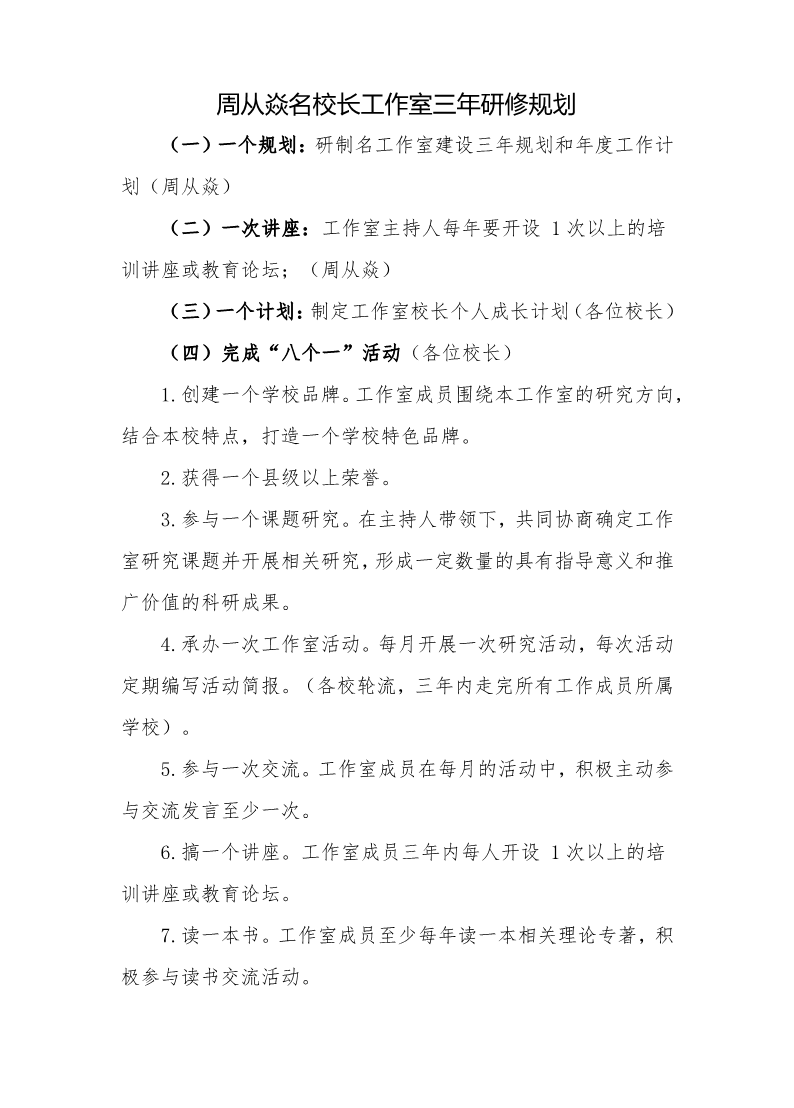 周从焱名校长工作室三年研修规划

（一）一个规划：研制名工作室建设三年规划和年度工作计划（周从焱）

（二）一次讲座：工作室主持人每年要开设 1 次以上的培训讲座或教育论坛；（周从焱）

（三）一个计划：制定工作室校长个人成长计划（各位校长）

（四）完成“八个一”活动（各位校长）

1.创建一个学校品牌。工作室成员围绕本工作室的研究方向，结合本校特点，打造一个学校特色品牌。

2.获得一个县级以上荣誉。

3.参与一个课题研究。在主持人带领下，共同协商确定工作室研究课题并开展相关研究，形成一定数量的具有指导意义和推广价值的科研成果。

4.承办一次工作室活动。每月开展一次研究活动，每次活动定期编写活动简报。（各校轮流，三年内走完所有工作成员所属学校）。

5.参与一次交流。工作室成员在每月的活动中，积极主动参与交流发言至少一次。

6.搞一个讲座。工作室成员三年内每人开设 1 次以上的培训讲座或教育论坛。

7.读一本书。工作室成员至少每年读一本相关理论专著，积极参与读书交流活动。